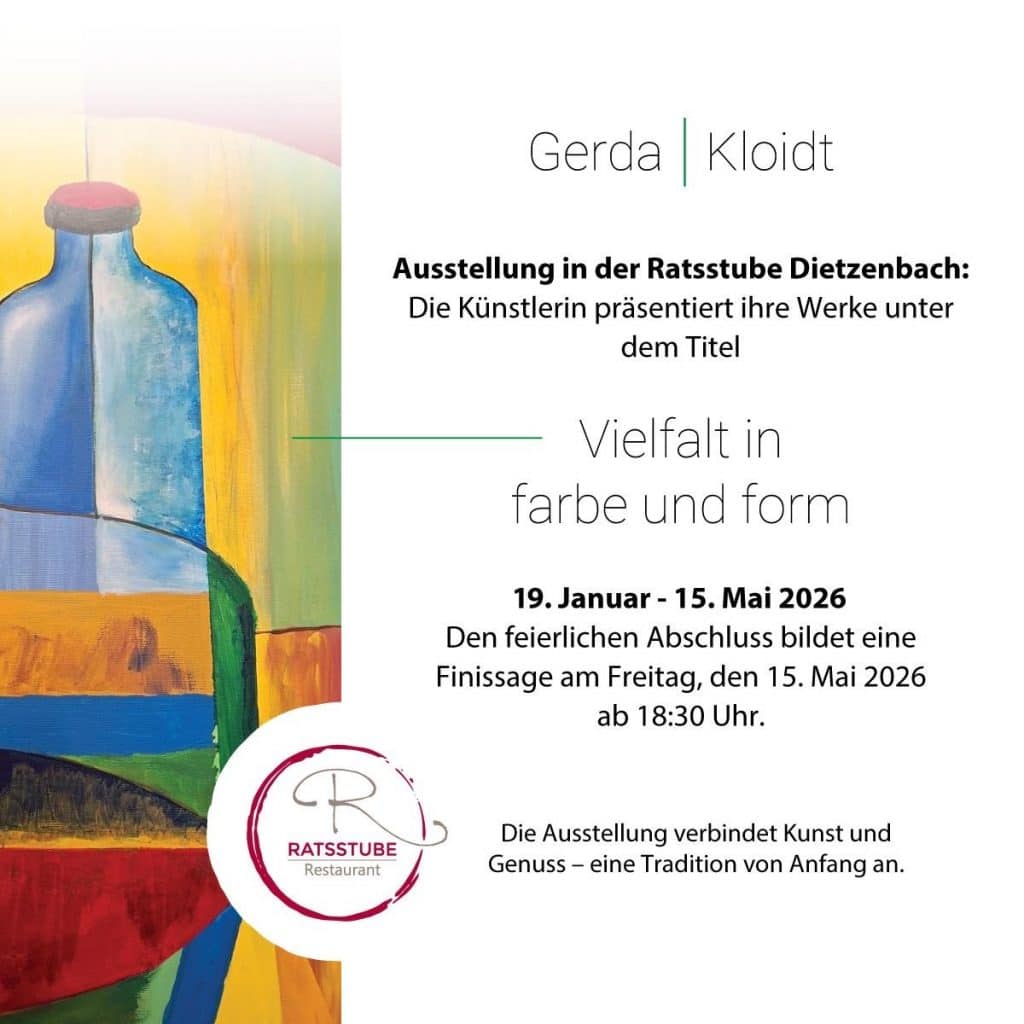 Gerda | Kloidt

Ausstellung in der Ratsstube Dietzenbach: Die Künstlerin präsentiert ihre Werke unter dem Titel

Vielfalt in farbe und form

19. Januar - 15. Mai 2026
Den feierlichen Abschluss bildet eine Finissage am Freitag, den 15. Mai 2026 ab 18:30 Uhr.

R
RATSSTUBE
Restaurant

Die Ausstellung verbindet Kunst und Genuss – eine Tradition von Anfang an.